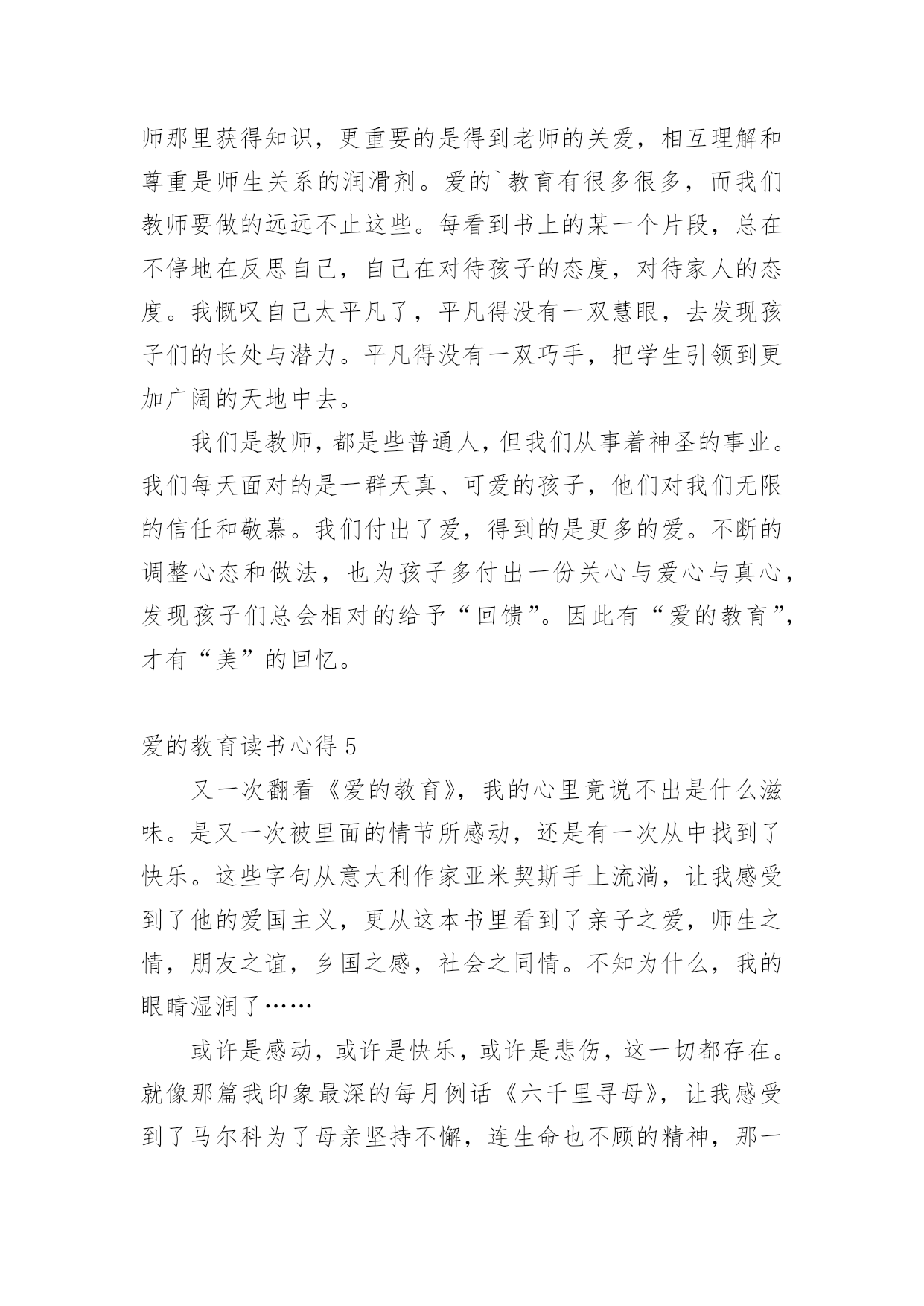 师那里获得知识，更重要的是得到老师的关爱，相互理解和尊重是师生关系的润滑剂。爱的`教育有很多很多，而我们教师要做的远远不止这些。每看到书上的某一个片段，总在不停地在反思自己，自己在对待孩子的态度，对待家人的态度。我慨叹自己太平凡了，平凡得没有一双慧眼，去发现孩子们的长处与潜力。平凡得没有一双巧手，把学生引领到更加广阔的天地中去。

我们是教师，都是些普通人，但我们从事着神圣的事业。我们每天面对的是一群天真、可爱的孩子，他们对我们无限的信任和敬慕。我们付出了爱，得到的是更多的爱。不断的调整心态和做法，也为孩子多付出一份关心与爱心与真心，发现孩子们总会相对的给予“回馈”。因此有“爱的教育”，才有“美”的回忆。

爱的教育读书心得 5

又一次翻看《爱的教育》，我的心里竟说不出是什么滋味。是又一次被里面的情节所感动，还是有一次从中找到了快乐。这些字句从意大利作家亚米契斯手上流淌，让我感受到了他的爱国主义，更从这本书里看到了亲子之爱，师生之情，朋友之谊，乡国之感，社会之同情。不知为什么，我的眼睛湿润了……

或许是感动，或许是快乐，或许是悲伤，这一切都存在。就像那篇我印象最深的每月例话《六千里寻母》，让我感受到了马尔科为了母亲坚持不懈，连生命也不顾的精神，那一